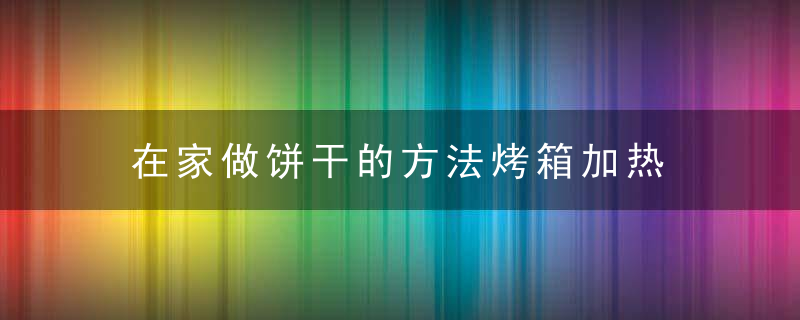 在家做饼干的方法烤箱加热